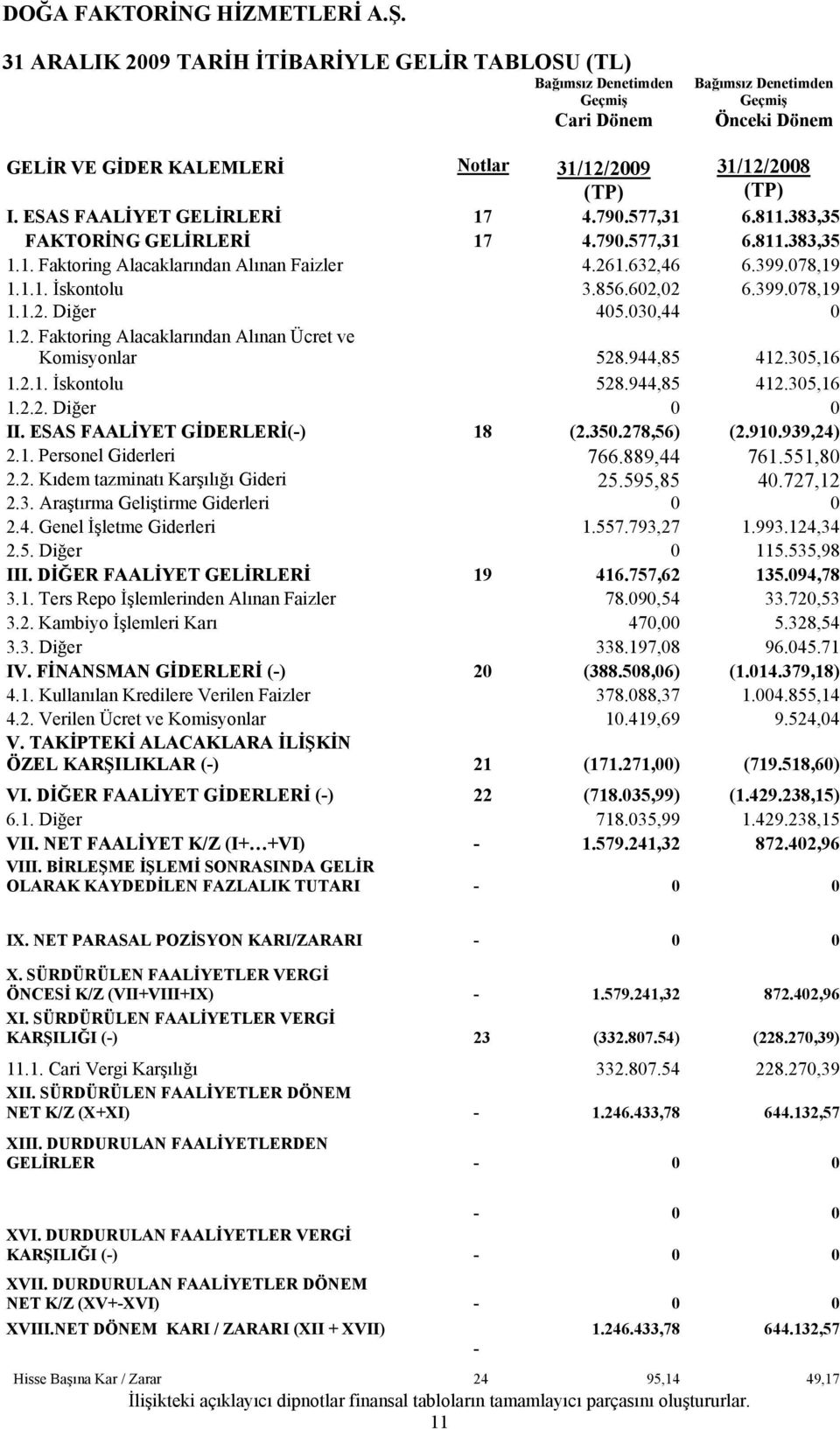 DOĞA FAKTORİNG HİZMETLERİ A.Ş.

31 ARALIK 2009 TARİH İTİBARİYLE GELİR TABLOSU (TL)

| | | Bağımsız Denetimden Geçmiş Cari Dönem | Bağımsız Denetimden Geçmiş Önceki Dönem |
|---|---|---|---|
| GELİR VE GİDER KALEMLERİ | Notlar | 31/12/2009 (TP) | 31/12/2008 (TP) |
| I. ESAS FAALİYET GELİRLERİ | 17 | 4.790.577,31 | 6.811.383,35 |
| FAKTORİNG GELİRLERİ | 17 | 4.790.577,31 | 6.811.383,35 |
| 1.1. Faktoring Alacaklarından Alınan Faizler | | 4.261.632,46 | 6.399.078,19 |
| 1.1.1. İskontolu | | 3.856.602,02 | 6.399.078,19 |
| 1.1.2. Diğer | | 405.030,44 | 0 |
| 1.2. Faktoring Alacaklarından Alınan Ücret ve Komisyonlar | | 528.944,85 | 412.305,16 |
| 1.2.1. İskontolu | | 528.944,85 | 412.305,16 |
| 1.2.2. Diğer | | 0 | 0 |
| II. ESAS FAALİYET GİDERLERİ(-) | 18 | (2.350.278,56) | (2.910.939,24) |
| 2.1. Personel Giderleri | | 766.889,44 | 761.551,80 |
| 2.2. Kıdem tazminatı Karşılığı Gideri | | 25.595,85 | 40.727,12 |
| 2.3. Araştırma Geliştirme Giderleri | | 0 | 0 |
| 2.4. Genel İşletme Giderleri | | 1.557.793,27 | 1.993.124,34 |
| 2.5. Diğer | | 0 | 115.535,98 |
| III. DİĞER FAALİYET GELİRLERİ | 19 | 416.757,62 | 135.094,78 |
| 3.1. Ters Repo İşlemlerinden Alınan Faizler | | 78.090,54 | 33.720,53 |
| 3.2. Kambiyo İşlemleri Karı | | 470,00 | 5.328,54 |
| 3.3. Diğer | | 338.197,08 | 96.045.71 |
| IV. FİNANSMAN GİDERLERİ (-) | 20 | (388.508,06) | (1.014.379,18) |
| 4.1. Kullanılan Kredilere Verilen Faizler | | 378.088,37 | 1.004.855,14 |
| 4.2. Verilen Ücret ve Komisyonlar | | 10.419,69 | 9.524,04 |
| V. TAKİPTEKİ ALACAKLARA İLİŞKİN ÖZEL KARŞILIKLAR (-) | 21 | (171.271,00) | (719.518,60) |
| VI. DİĞER FAALİYET GİDERLERİ (-) | 22 | (718.035,99) | (1.429.238,15) |
| 6.1. Diğer | | 718.035,99 | 1.429.238,15 |
| VII. NET FAALİYET K/Z (I+…+VI) | - | 1.579.241,32 | 872.402,96 |
| VIII. BİRLEŞME İŞLEMİ SONRASINDA GELİR OLARAK KAYDEDİLEN FAZLALIK TUTARI | - | 0 | 0 |
| IX. NET PARASAL POZİSYON KARI/ZARARI | - | 0 | 0 |
| X. SÜRDÜRÜLEN FAALİYETLER VERGİ ÖNCESİ K/Z (VII+VIII+IX) | - | 1.579.241,32 | 872.402,96 |
| XI. SÜRDÜRÜLEN FAALİYETLER VERGİ KARŞILIĞI (-) | 23 | (332.807.54) | (228.270,39) |
| 11.1. Cari Vergi Karşılığı | | 332.807.54 | 228.270,39 |
| XII. SÜRDÜRÜLEN FAALİYETLER DÖNEM NET K/Z (X+XI) | - | 1.246.433,78 | 644.132,57 |
| XIII. DURDURULAN FAALİYETLERDEN GELİRLER | - | 0 | 0 |
| | - | 0 | 0 |
| XVI. DURDURULAN FAALİYETLER VERGİ KARŞILIĞI (-) | - | 0 | 0 |
| XVII. DURDURULAN FAALİYETLER DÖNEM NET K/Z (XV+-XVI) | - | 0 | 0 |
| XVIII.NET DÖNEM KARI / ZARARI (XII + XVII) | - | 1.246.433,78 | 644.132,57 |
| Hisse Başına Kar / Zarar | 24 | 95,14 | 49,17 |

İlişikteki açıklayıcı dipnotlar finansal tabloların tamamlayıcı parçasını oluştururlar.

11